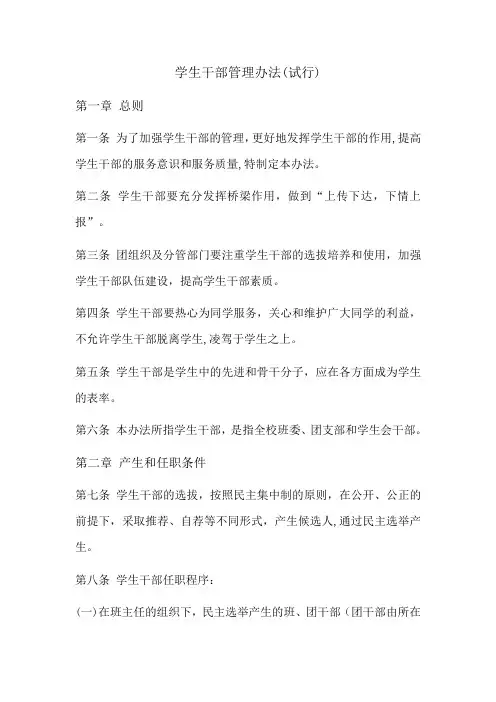 学生干部管理办法(试行)

第一章 总则

第一条 为了加强学生干部的管理,更好地发挥学生干部的作用,提高学生干部的服务意识和服务质量,特制定本办法。

第二条 学生干部要充分发挥桥梁作用，做到“上传下达，下情上报”。

第三条 团组织及分管部门要注重学生干部的选拔培养和使用，加强学生干部队伍建设，提高学生干部素质。

第四条 学生干部要热心为同学服务，关心和维护广大同学的利益，不允许学生干部脱离学生,凌驾于学生之上。

第五条 学生干部是学生中的先进和骨干分子，应在各方面成为学生的表率。

第六条 本办法所指学生干部，是指全校班委、团支部和学生会干部。

第二章 产生和任职条件

第七条 学生干部的选拔，按照民主集中制的原则，在公开、公正的前提下，采取推荐、自荐等不同形式，产生候选人,通过民主选举产生。

第八条 学生干部任职程序：

(一)在班主任的组织下，民主选举产生的班、团干部（团干部由所在